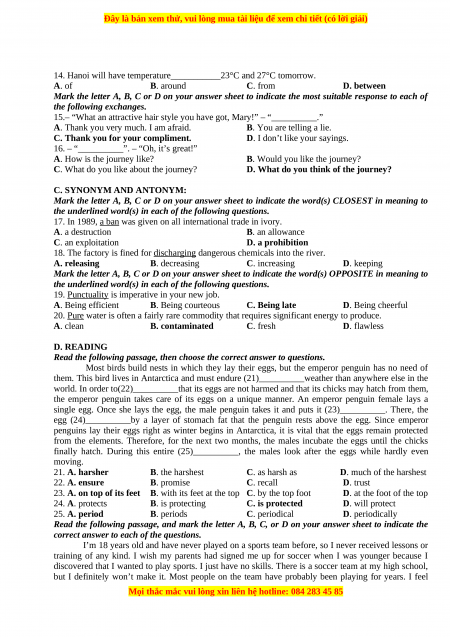 Đây là bản xem thử, vui lòng mua tài liệu để xem chi tiết (có lời giải)

14. Hanoi will have temperature___________23°C and 27°C tomorrow.
A. of B. around C. from D. between
Mark the letter A, B, C or D on your answer sheet to indicate the most suitable response to each of the following exchanges.
15.– "What an attractive hair style you have got, Mary!" – "__________."
A. Thank you very much. I am afraid. B. You are telling a lie.
C. Thank you for your compliment. D. I don't like your sayings.
16. – "__________". – "Oh, it's great!"
A. How is the journey like? B. Would you like the journey?
C. What do you like about the journey? D. What do you think of the journey?

C. SYNONYM AND ANTONYM:
Mark the letter A, B, C or D on your answer sheet to indicate the word(s) CLOSEST in meaning to the underlined word(s) in each of the following questions.
17. In 1989, a ban was given on all international trade in ivory.
A. a destruction B. an allowance
C. an exploitation D. a prohibition
18. The factory is fined for discharging dangerous chemicals into the river.
A. releasing B. decreasing C. increasing D. keeping
Mark the letter A, B, C or D on your answer sheet to indicate the word(s) OPPOSITE in meaning to the underlined word(s) in each of the following questions.
19. Punctuality is imperative in your new job.
A. Being efficient B. Being courteous C. Being late D. Being cheerful
20. Pure water is often a fairly rare commodity that requires significant energy to produce.
A. clean B. contaminated C. fresh D. flawless

D. READING
Read the following passage, then choose the correct answer to questions.
Most birds build nests in which they lay their eggs, but the emperor penguin has no need of them. This bird lives in Antarctica and must endure (21)__________weather than anywhere else in the world. In order to(22)__________that its eggs are not harmed and that its chicks may hatch from them, the emperor penguin takes care of its eggs on a unique manner. An emperor penguin female lays a single egg. Once she lays the egg, the male penguin takes it and puts it (23)__________. There, the egg (24)__________by a layer of stomach fat that the penguin rests above the egg. Since emperor penguins lay their eggs right as winter begins in Antarctica, it is vital that the eggs remain protected from the elements. Therefore, for the next two months, the males incubate the eggs until the chicks finally hatch. During this entire (25)__________, the males look after the eggs while hardly even moving.
21. A. harsher B. the harshest C. as harsh as D. much of the harshest
22. A. ensure B. promise C. recall D. trust
23. A. on top of its feet B. with its feet at the top C. by the top foot D. at the foot of the top
24. A. protects B. is protecting C. is protected D. will protect
25. A. period B. periods C. periodical D. periodically
Read the following passage, and mark the letter A, B, C, or D on your answer sheet to indicate the correct answer to each of the questions.
I'm 18 years old and have never played on a sports team before, so I never received lessons or training of any kind. I wish my parents had signed me up for soccer when I was younger because I discovered that I wanted to play sports. I just have no skills. There is a soccer team at my high school, but I definitely won't make it. Most people on the team have probably been playing for years. I feel

Mọi thắc mắc vui lòng xin liên hệ hotline: 084 283 45 85